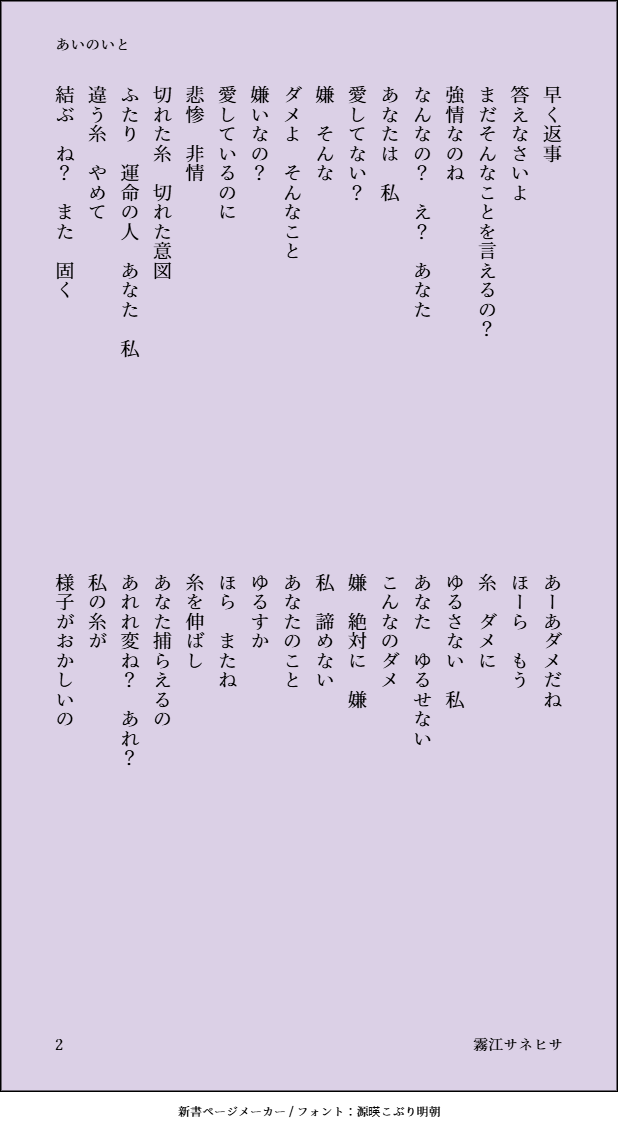 あいのいと

早く返事
答えなさいよ
まだそんなことを言えるの?
強情なのね
なんなの? え? あなた
あなたは 私
愛してない?
嫌 そんな
ダメよ そんなこと
嫌いなの?
愛しているのに
悲惨 非情
切れた糸 切れた意図
ふたり 運命の人 あなた 私
違う糸 やめて
結ぶ ね? また 固く

あーあダメだね
ほーら もう
糸 ダメに
ゆるさない 私
あなた ゆるせない
こんなのダメ
嫌 絶対に 嫌
私 諦めない
あなたのこと
ゆるすか
ほら またね
糸を伸ばし
あなた捕らえるの
あれれ変ね? あれ?
私の糸が
様子がおかしいの

2
霧江サネヒサ

新書ページメーカー / フォント:源暎こぶり明朝